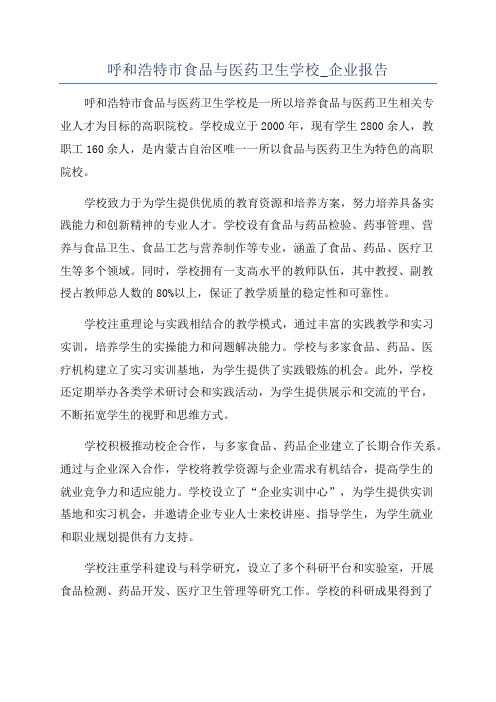 呼和浩特市食品与医药卫生学校_企业报告

呼和浩特市食品与医药卫生学校是一所以培养食品与医药卫生相关专业人才为目标的高职院校。学校成立于2000年，现有学生2800余人，教职工160余人，是内蒙古自治区唯一一所以食品与医药卫生为特色的高职院校。

学校致力于为学生提供优质的教育资源和培养方案，努力培养具备实践能力和创新精神的专业人才。学校设有食品与药品检验、药事管理、营养与食品卫生、食品工艺与营养制作等专业，涵盖了食品、药品、医疗卫生等多个领域。同时，学校拥有一支高水平的教师队伍，其中教授、副教授占教师总人数的80%以上，保证了教学质量的稳定性和可靠性。

学校注重理论与实践相结合的教学模式，通过丰富的实践教学和实习实训，培养学生的实操能力和问题解决能力。学校与多家食品、药品、医疗机构建立了实习实训基地，为学生提供了实践锻炼的机会。此外，学校还定期举办各类学术研讨会和实践活动，为学生提供展示和交流的平台，不断拓宽学生的视野和思维方式。

学校积极推动校企合作，与多家食品、药品企业建立了长期合作关系。通过与企业深入合作，学校将教学资源与企业需求有机结合，提高学生的就业竞争力和适应能力。学校设立了“企业实训中心”，为学生提供实训基地和实习机会，并邀请企业专业人士来校讲座、指导学生，为学生就业和职业规划提供有力支持。

学校注重学科建设与科学研究，设立了多个科研平台和实验室，开展食品检测、药品开发、医疗卫生管理等研究工作。学校的科研成果得到了